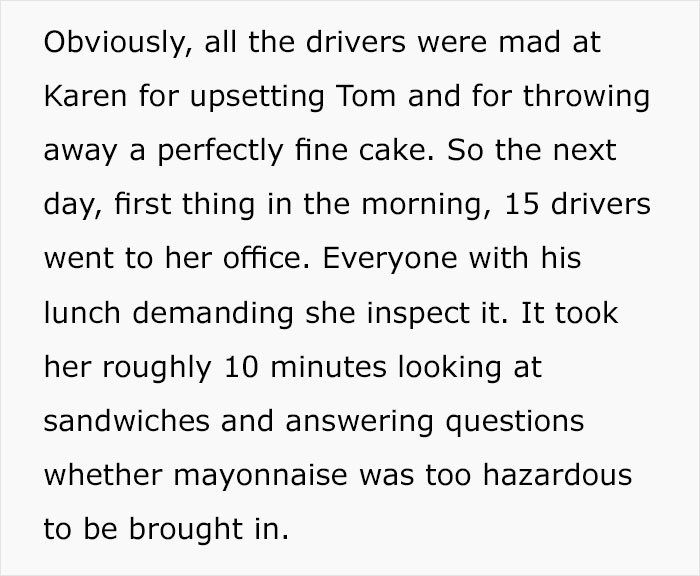 Obviously, all the drivers were mad at Karen for upsetting Tom and for throwing away a perfectly fine cake. So the next day, first thing in the morning, 15 drivers went to her office. Everyone with his lunch demanding she inspect it. It took her roughly 10 minutes looking at sandwiches and answering questions whether mayonnaise was too hazardous to be brought in.